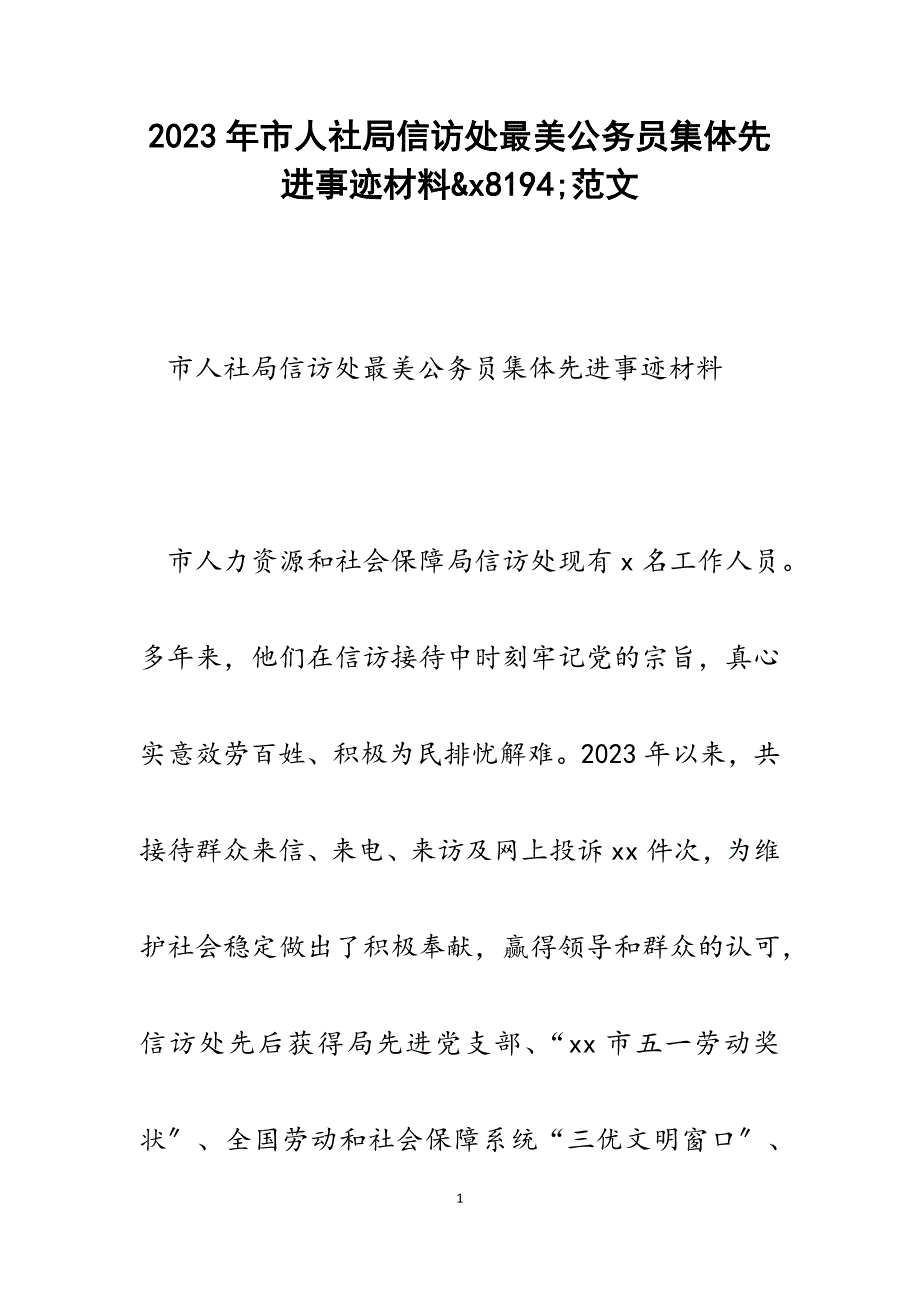 2023年市人社局信访处最美公务员集体先进事迹材料&x8194;范文

市人社局信访处最美公务员集体先进事迹材料

市人力资源和社会保障局信访处现有x名工作人员。多年来，他们在信访接待中时刻牢记党的宗旨，真心实意效劳百姓、积极为民排忧解难。2023年以来，共接待群众来信、来电、来访及网上投诉xx件次，为维护社会稳定做出了积极奉献，赢得领导和群众的认可，信访处先后获得局先进党支部、“xx市五一劳动奖状”、全国劳动和社会保障系统“三优文明窗口”、

1